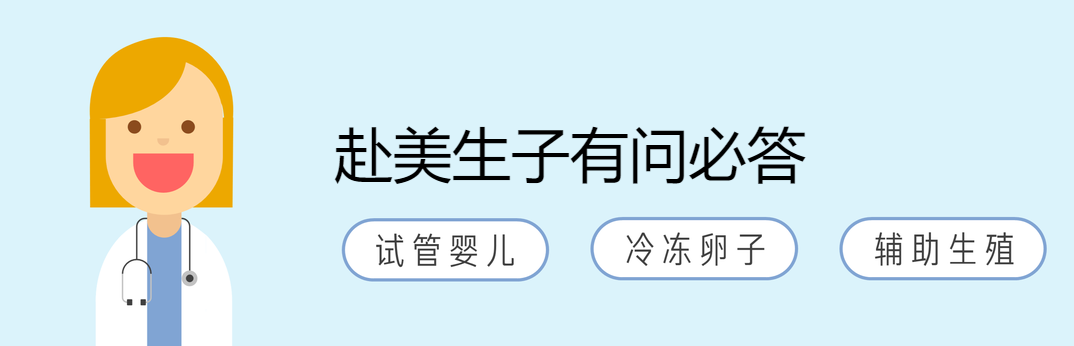 赴美生子有问必答

试管婴儿

冷冻卵子

辅助生殖